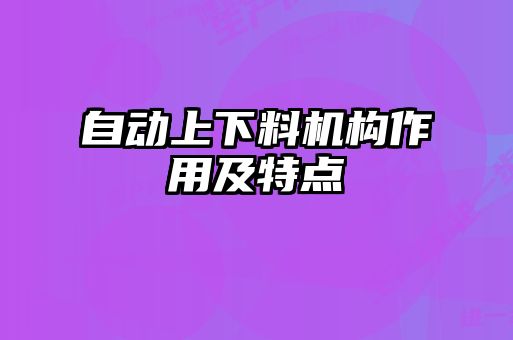 自动上下料机构作用及特点